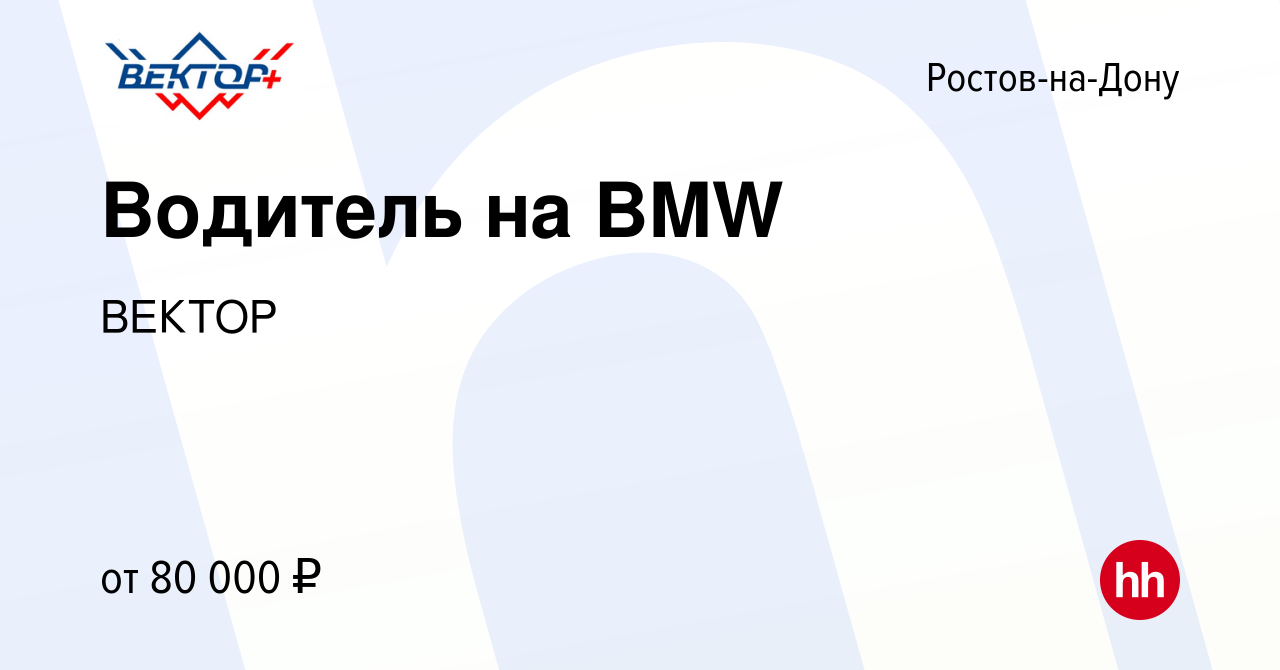 ВЕКТОР+

Ростов-на-Дону

Водитель на BMW

ВЕКТОР

от 80 000 ₽

hh